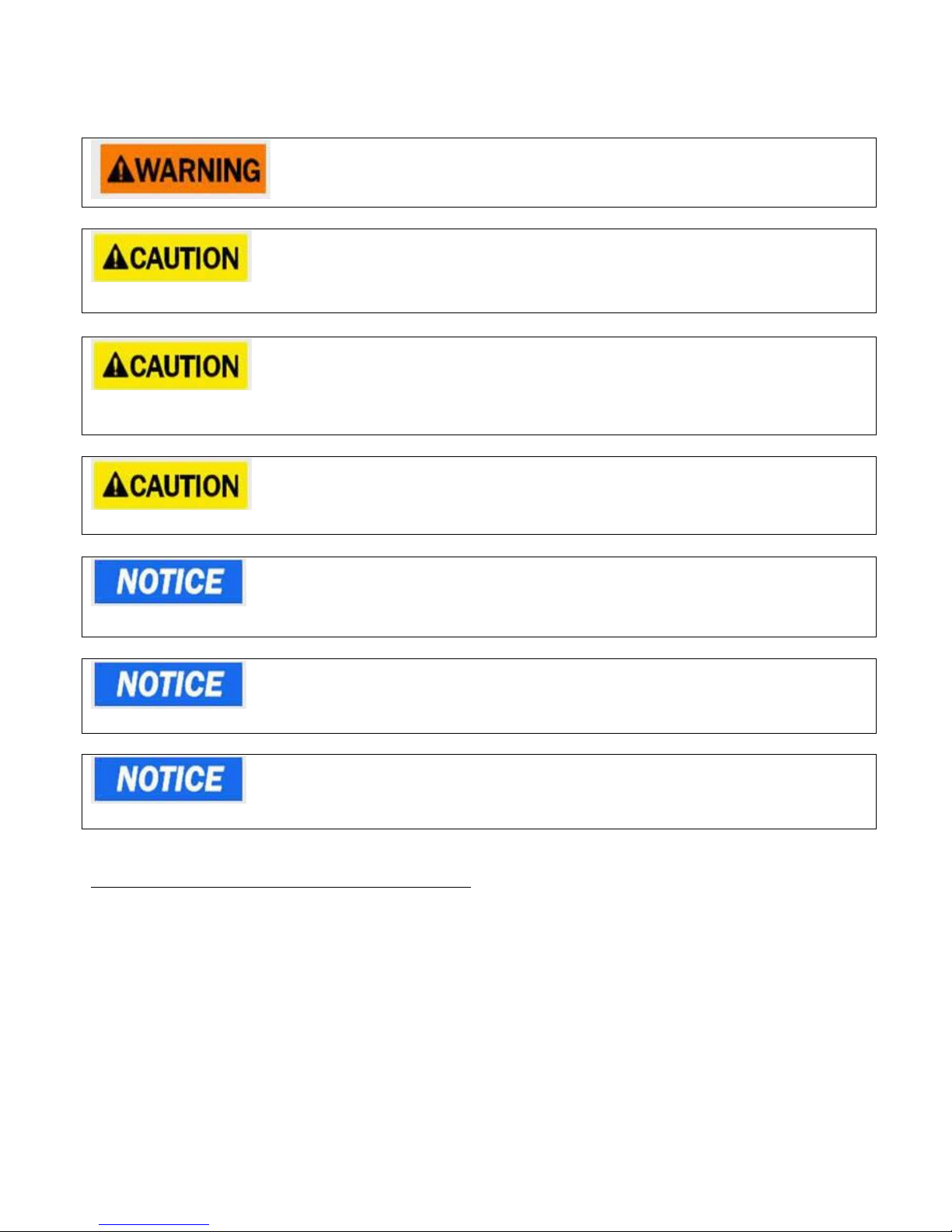 WARNING

CAUTION

CAUTION

CAUTION

NOTICE

NOTICE

NOTICE